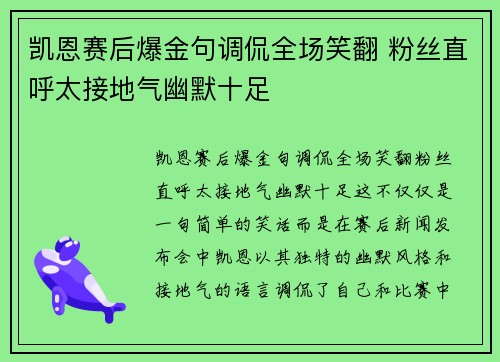 凯恩赛后爆金句调侃全场笑翻 粉丝直呼太接地气幽默十足

凯恩赛后爆金句调侃全场笑翻粉丝直呼太接地气幽默十足这不仅仅是一句简单的笑话而是在赛后新闻发布会中凯恩以其独特的幽默风格和接地气的语言调侃了自己和比赛中